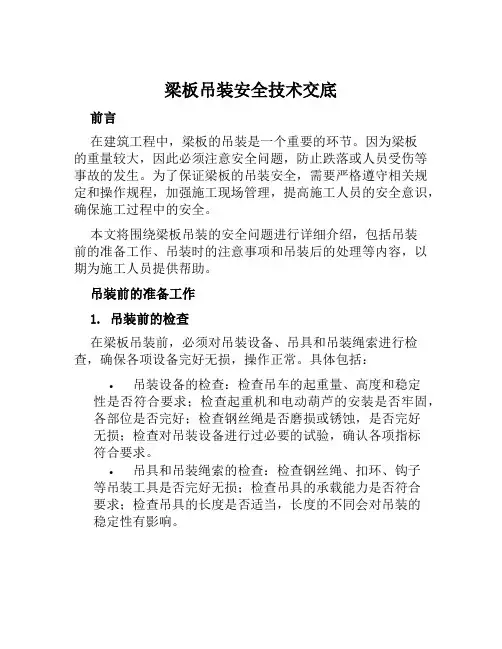 梁板吊装安全技术交底

前言

在建筑工程中，梁板的吊装是一个重要的环节。因为梁板的重量较大，因此必须注意安全问题，防止跌落或人员受伤等事故的发生。为了保证梁板的吊装安全，需要严格遵守相关规定和操作规程，加强施工现场管理，提高施工人员的安全意识，确保施工过程中的安全。

本文将围绕梁板吊装的安全问题进行详细介绍，包括吊装前的准备工作、吊装时的注意事项和吊装后的处理等内容，以期为施工人员提供帮助。

吊装前的准备工作

1. 吊装前的检查

在梁板吊装前，必须对吊装设备、吊具和吊装绳索进行检查，确保各项设备完好无损，操作正常。具体包括：

• 吊装设备的检查：检查吊车的起重量、高度和稳定性是否符合要求；检查起重机和电动葫芦的安装是否牢固，各部位是否完好；检查钢丝绳是否磨损或锈蚀，是否完好无损；检查对吊装设备进行过必要的试验，确认各项指标符合要求。

• 吊具和吊装绳索的检查：检查钢丝绳、扣环、钩子等吊装工具是否完好无损；检查吊具的承载能力是否符合要求；检查吊具的长度是否适当，长度的不同会对吊装的稳定性有影响。